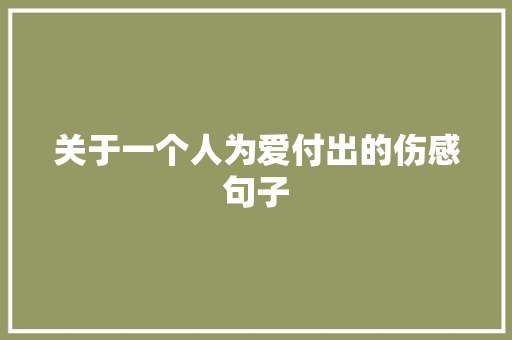 关于一个人为爱付出的伤感句子